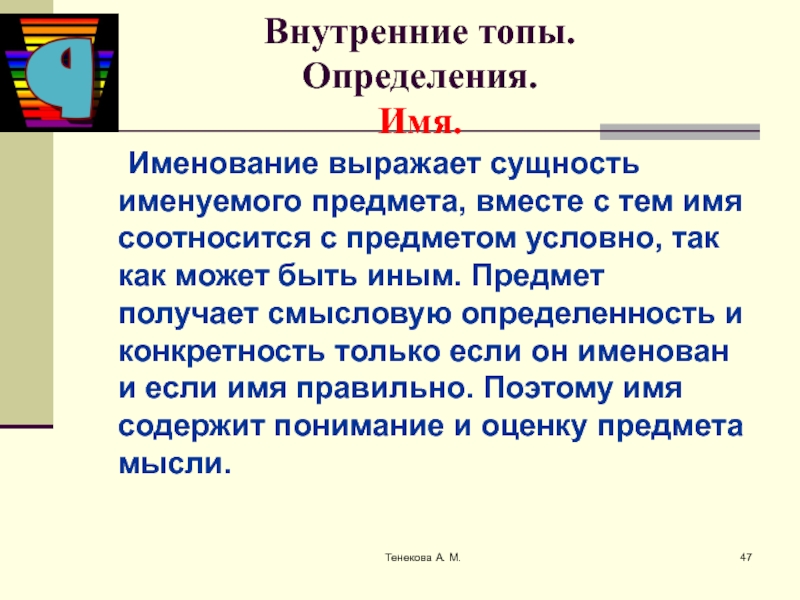 Внутренние топы.
Определения.
Имя.

Именование выражает сущность именуемого предмета, вместе с тем имя соотносится с предметом условно, так как может быть иным. Предмет получает смысловую определенность и конкретность только если он именован и если имя правильно. Поэтому имя содержит понимание и оценку предмета мысли.

Тенекова А. М.

47